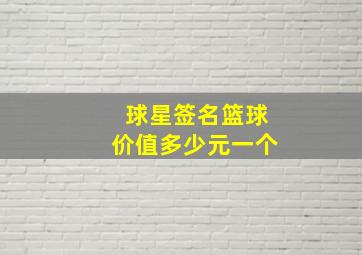 球星签名篮球
价值多少元一个